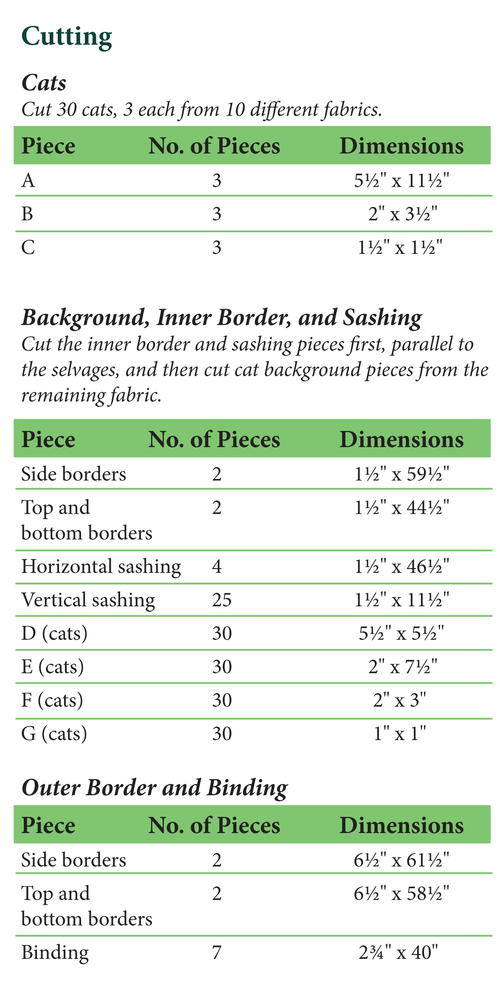 Cutting

Cats
Cut 30 cats, 3 each from 10 different fabrics.

| Piece | No. of Pieces | Dimensions |
|---|---|---|
| A | 3 | 5½" x 11½" |
| B | 3 | 2" x 3½" |
| C | 3 | 1½" x 1½" |

Background, Inner Border, and Sashing
Cut the inner border and sashing pieces first, parallel to the selvages, and then cut cat background pieces from the remaining fabric.

| Piece | No. of Pieces | Dimensions |
|---|---|---|
| Side borders | 2 | 1½" x 59½" |
| Top and bottom borders | 2 | 1½" x 44½" |
| Horizontal sashing | 4 | 1½" x 46½" |
| Vertical sashing | 25 | 1½" x 11½" |
| D (cats) | 30 | 5½" x 5½" |
| E (cats) | 30 | 2" x 7½" |
| F (cats) | 30 | 2" x 3" |
| G (cats) | 30 | 1" x 1" |

Outer Border and Binding

| Piece | No. of Pieces | Dimensions |
|---|---|---|
| Side borders | 2 | 6½" x 61½" |
| Top and bottom borders | 2 | 6½" x 58½" |
| Binding | 7 | 2¾" x 40" |